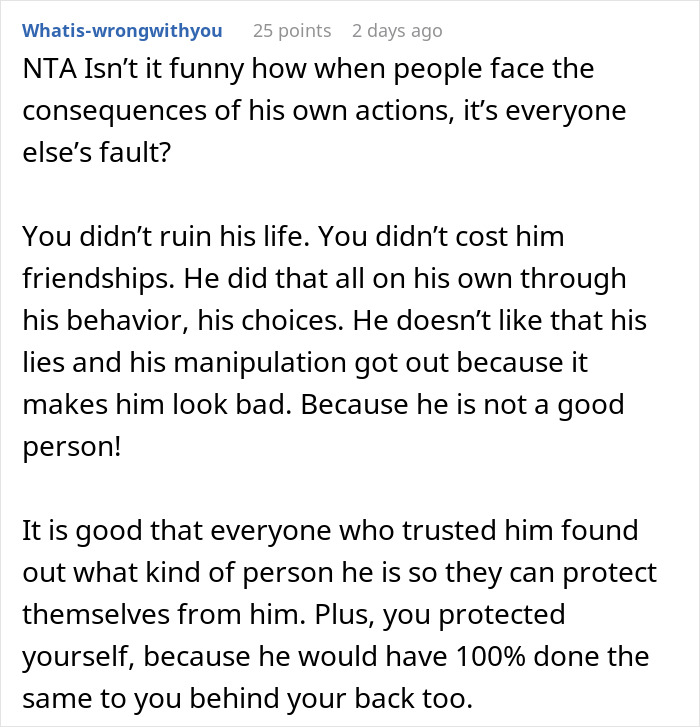 Whatis-wrongwithyou 25 points 2 days ago

NTA Isn’t it funny how when people face the consequences of his own actions, it’s everyone else’s fault?

You didn’t ruin his life. You didn’t cost him friendships. He did that all on his own through his behavior, his choices. He doesn’t like that his lies and his manipulation got out because it makes him look bad. Because he is not a good person!

It is good that everyone who trusted him found out what kind of person he is so they can protect themselves from him. Plus, you protected yourself, because he would have 100% done the same to you behind your back too.